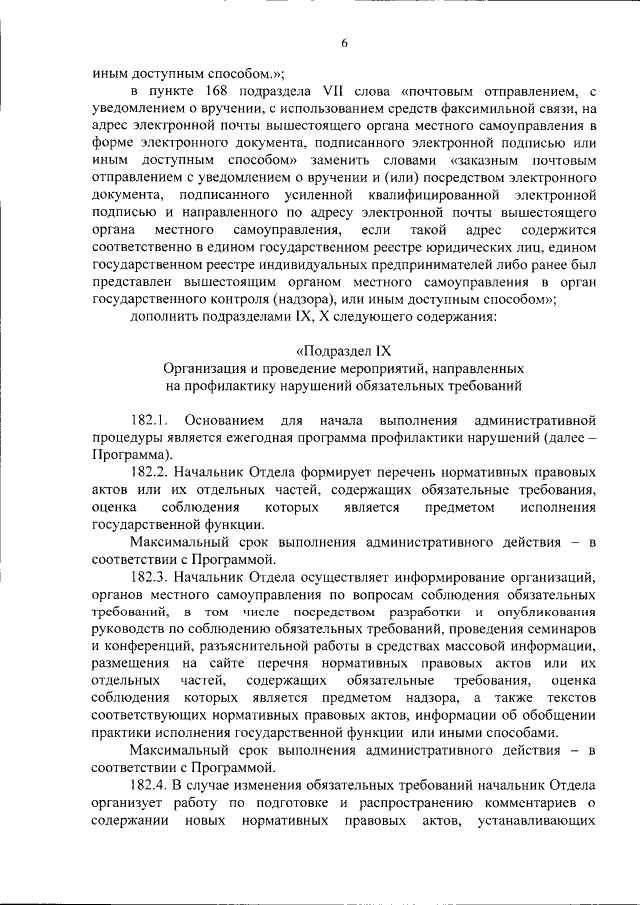 6

иным доступным способом.»;

в пункте 168 подраздела VII слова «почтовым отправлением, с уведомлением о вручении, с использованием средств факсимильной связи, на адрес электронной почты вышестоящего органа местного самоуправления в форме электронного документа, подписанного электронной подписью или иным доступным способом» заменить словами «заказным почтовым отправлением с уведомлением о вручении и (или) посредством электронного документа, подписанного усиленной квалифицированной электронной подписью и направленного по адресу электронной почты вышестоящего органа местного самоуправления, если такой адрес содержится соответственно в едином государственном реестре юридических лиц, едином государственном реестре индивидуальных предпринимателей либо ранее был представлен вышестоящим органом местного самоуправления в орган государственного контроля (надзора), или иным доступным способом»;

дополнить подразделами IX, X следующего содержания:

«Подраздел IX
Организация и проведение мероприятий, направленных на профилактику нарушений обязательных требований

182.1. Основанием для начала выполнения административной процедуры является ежегодная программа профилактики нарушений (далее – Программа).

182.2. Начальник Отдела формирует перечень нормативных правовых актов или их отдельных частей, содержащих обязательные требования, оценка соблюдения которых является предметом исполнения государственной функции.

Максимальный срок выполнения административного действия – в соответствии с Программой.

182.3. Начальник Отдела осуществляет информирование организаций, органов местного самоуправления по вопросам соблюдения обязательных требований, в том числе посредством разработки и опубликования руководств по соблюдению обязательных требований, проведения семинаров и конференций, разъяснительной работы в средствах массовой информации, размещения на сайте перечня нормативных правовых актов или их отдельных частей, содержащих обязательные требования, оценка соблюдения которых является предметом надзора, а также текстов соответствующих нормативных правовых актов, информации об обобщении практики исполнения государственной функции или иными способами.

Максимальный срок выполнения административного действия – в соответствии с Программой.

182.4. В случае изменения обязательных требований начальник Отдела организует работу по подготовке и распространению комментариев о содержании новых нормативных правовых актов, устанавливающих